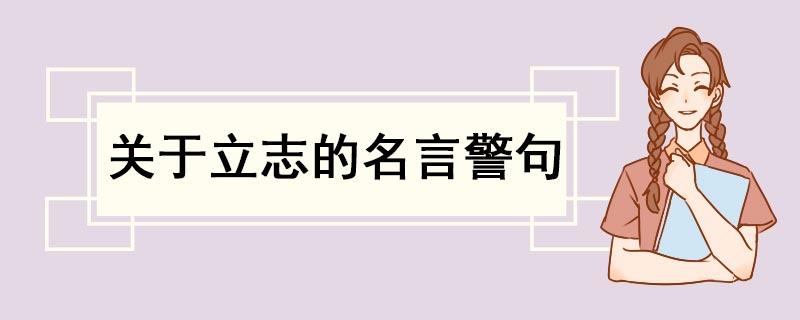 关于立志的名言警句